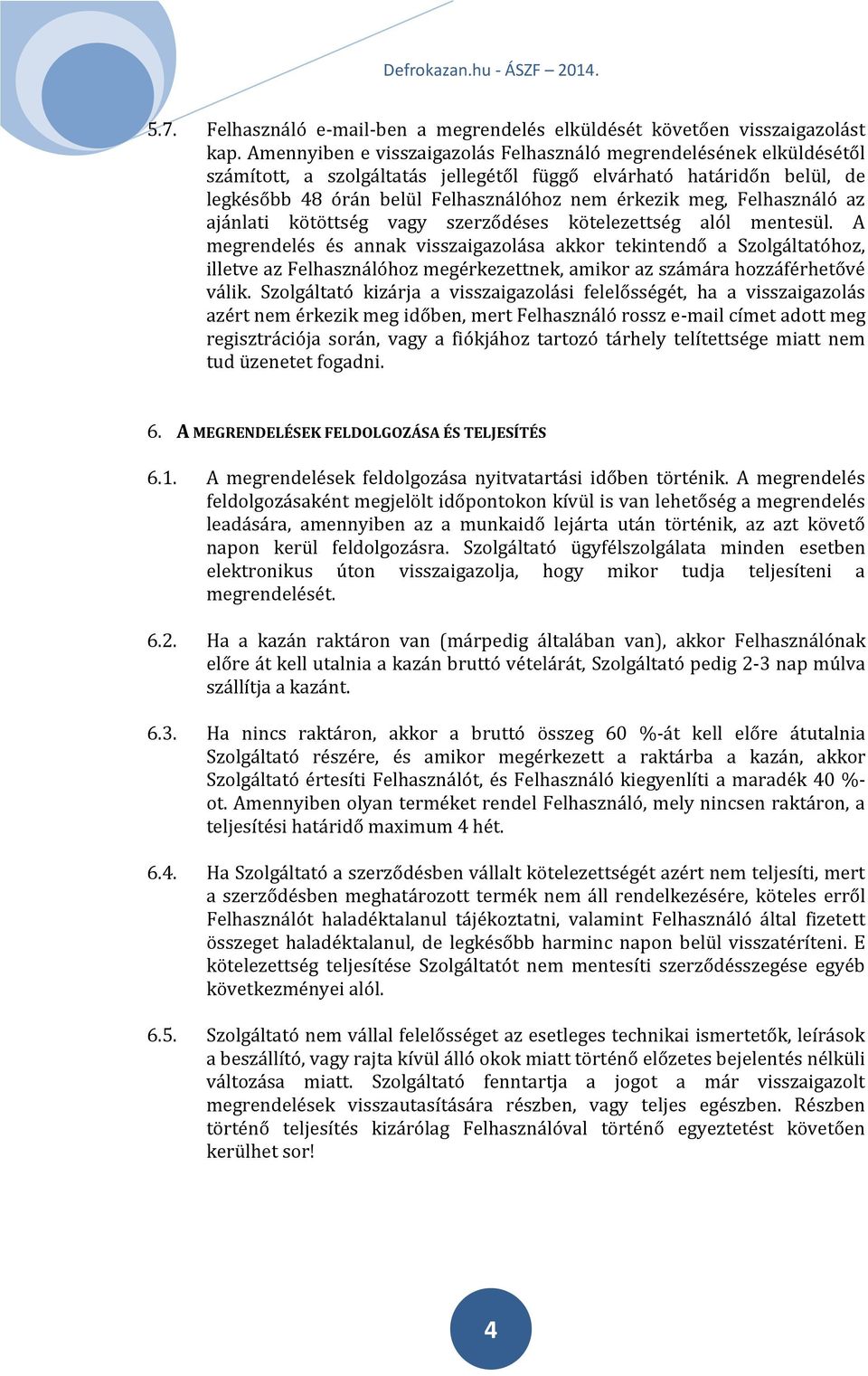 Defrokazan.hu - ÁSZF – 2014.

5.7. Felhasználó e-mail-ben a megrendelés elküldését követően visszaigazolást kap. Amennyiben e visszaigazolás Felhasználó megrendelésének elküldésétől számított, a szolgáltatás jellegétől függő elvárható határidőn belül, de legkésőbb 48 órán belül Felhasználóhoz nem érkezik meg, Felhasználó az ajánlati kötöttség vagy szerződéses kötelezettség alól mentesül. A megrendelés és annak visszaigazolása akkor tekintendő a Szolgáltatóhoz, illetve az Felhasználóhoz megérkezettnek, amikor az számára hozzáférhetővé válik. Szolgáltató kizárja a visszaigazolási felelősségét, ha a visszaigazolás azért nem érkezik meg időben, mert Felhasználó rossz e-mail címet adott meg regisztrációja során, vagy a fiókjához tartozó tárhely telítettsége miatt nem tud üzenetet fogadni.

6. A MEGRENDELÉSEK FELDOLGOZÁSA ÉS TELJESÍTÉS

6.1. A megrendelések feldolgozása nyitvatartási időben történik. A megrendelés feldolgozásaként megjelölt időpontokon kívül is van lehetőség a megrendelés leadására, amennyiben az a munkaidő lejárta után történik, az azt követő napon kerül feldolgozásra. Szolgáltató ügyfélszolgálata minden esetben elektronikus úton visszaigazolja, hogy mikor tudja teljesíteni a megrendelését.

6.2. Ha a kazán raktáron van (márpedig általában van), akkor Felhasználónak előre át kell utalnia a kazán bruttó vételárát, Szolgáltató pedig 2-3 nap múlva szállítja a kazánt.

6.3. Ha nincs raktáron, akkor a bruttó összeg 60 %-át kell előre átutalnia Szolgáltató részére, és amikor megérkezett a raktárba a kazán, akkor Szolgáltató értesíti Felhasználót, és Felhasználó kiegyenlíti a maradék 40 %-ot. Amennyiben olyan terméket rendel Felhasználó, mely nincsen raktáron, a teljesítési határidő maximum 4 hét.

6.4. Ha Szolgáltató a szerződésben vállalt kötelezettségét azért nem teljesíti, mert a szerződésben meghatározott termék nem áll rendelkezésére, köteles erről Felhasználót haladéktalanul tájékoztatni, valamint Felhasználó által fizetett összeget haladéktalanul, de legkésőbb harminc napon belül visszatéríteni. E kötelezettség teljesítése Szolgáltatót nem mentesíti szerződésszegése egyéb következményei alól.

6.5. Szolgáltató nem vállal felelősséget az esetleges technikai ismertetők, leírások a beszállító, vagy rajta kívül álló okok miatt történő előzetes bejelentés nélküli változása miatt. Szolgáltató fenntartja a jogot a már visszaigazolt megrendelések visszautasítására részben, vagy teljes egészben. Részben történő teljesítés kizárólag Felhasználóval történő egyeztetést követően kerülhet sor!

4